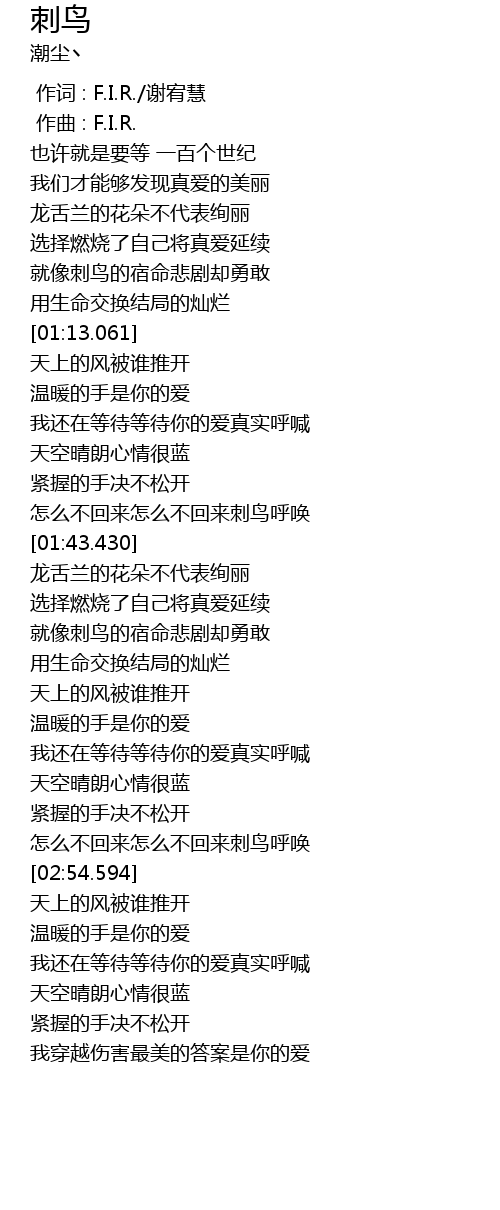 刺鸟
潮尘丶

作词 : F.I.R./谢宥慧
作曲 : F.I.R.
也许就是要等 一百个世纪
我们才能够发现真爱的美丽
龙舌兰的花朵不代表绚丽
选择燃烧了自己将真爱延续
就像刺鸟的宿命悲剧却勇敢
用生命交换结局的灿烂
[01:13.061]
天上的风被谁推开
温暖的手是你的爱
我还在等待等待你的爱真实呼喊
天空晴朗心情很蓝
紧握的手决不松开
怎么不回来怎么不回来刺鸟呼唤
[01:43.430]
龙舌兰的花朵不代表绚丽
选择燃烧了自己将真爱延续
就像刺鸟的宿命悲剧却勇敢
用生命交换结局的灿烂
天上的风被谁推开
温暖的手是你的爱
我还在等待等待你的爱真实呼喊
天空晴朗心情很蓝
紧握的手决不松开
怎么不回来怎么不回来刺鸟呼唤
[02:54.594]
天上的风被谁推开
温暖的手是你的爱
我还在等待等待你的爱真实呼喊
天空晴朗心情很蓝
紧握的手决不松开
我穿越伤害最美的答案是你的爱